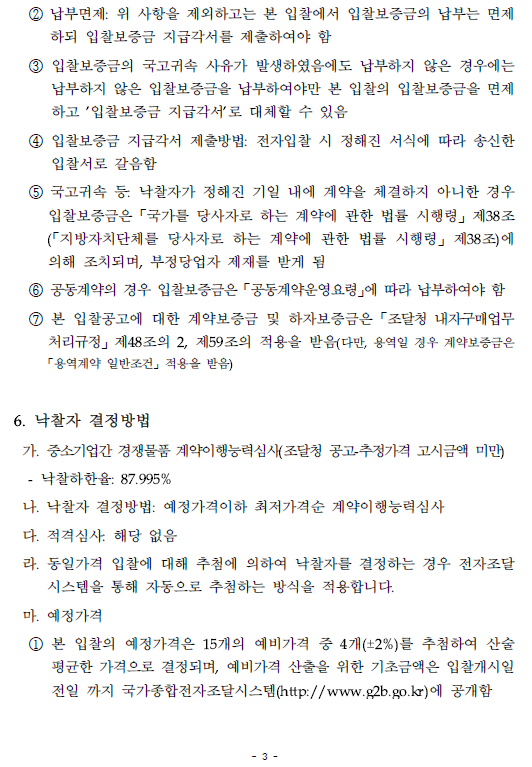 ② 납부면제: 위 사항을 제외하고는 본 입찰에서 입찰보증금의 납부는 면제하되 입찰보증금 지급각서를 제출하여야 함

③ 입찰보증금의 국고귀속 사유가 발생하였음에도 납부하지 않은 경우에는 납부하지 않은 입찰보증금을 납부하여야만 본 입찰의 입찰보증금을 면제하고 '입찰보증금 지급각서'로 대체할 수 있음

④ 입찰보증금 지급각서 제출방법: 전자입찰 시 정해진 서식에 따라 송신한 입찰서로 갈음함

⑤ 국고귀속 등: 낙찰자가 정해진 기일 내에 계약을 체결하지 아니한 경우 입찰보증금은 「국가를 당사자로 하는 계약에 관한 법률 시행령」 제38조(「지방자치단체를 당사자로 하는 계약에 관한 법률 시행령」 제38조)에 의해 조치되며, 부정당업자 제재를 받게 됨

⑥ 공동계약의 경우 입찰보증금은 「공동계약운영요령」에 따라 납부하여야 함

⑦ 본 입찰공고에 대한 계약보증금 및 하자보증금은 「조달청 내자구매업무 처리규정」 제48조의 2, 제59조의 적용을 받음(다만, 용역일 경우 계약보증금은 「용역계약 일반조건」 적용을 받음)

6. 낙찰자 결정방법

가. 중소기업간 경쟁물품 계약이행능력심사(조달청 공고-추정가격 고시금액 미만)

- 낙찰하한율: 87.995%

나. 낙찰자 결정방법: 예정가격이하 최저가격순 계약이행능력심사

다. 적격심사: 해당 없음

라. 동일가격 입찰에 대해 추첨에 의하여 낙찰자를 결정하는 경우 전자조달시스템을 통해 자동으로 추첨하는 방식을 적용합니다.

마. 예정가격

① 본 입찰의 예정가격은 15개의 예비가격 중 4개(±2%)를 추첨하여 산술평균한 가격으로 결정되며, 예비가격 산출을 위한 기초금액은 입찰개시일 전일 까지 국가종합전자조달시스템(http://www.g2b.go.kr)에 공개함

- 3 -